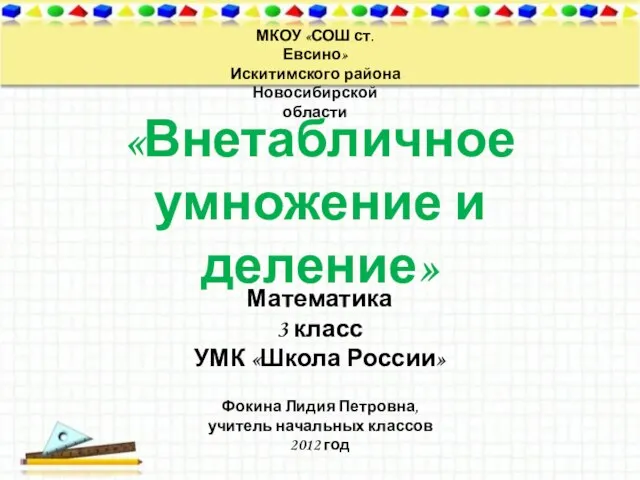 МКОУ «СОШ ст. Евсино» Искитимского района Новосибирской области

«Внетабличное умножение и деление»

Математика
3 класс
УМК «Школа России»

Фокина Лидия Петровна,
учитель начальных классов
2012 год